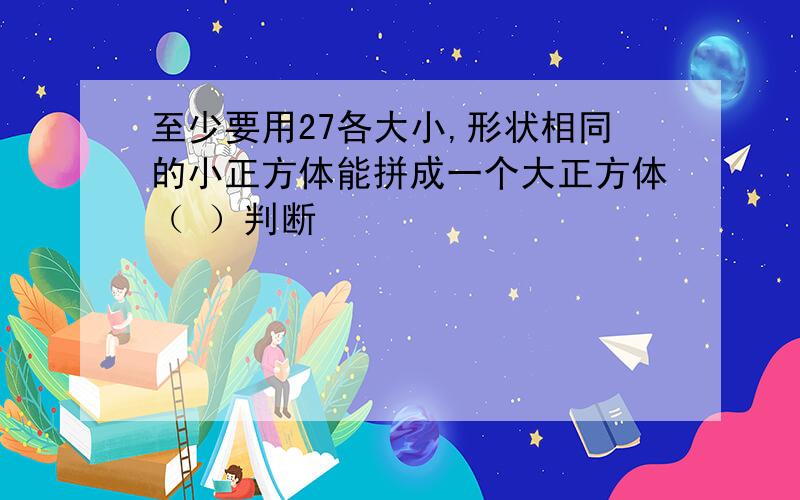 至少要用27各大小,形状相同的小正方体能拼成一个大正方体（ ）判断